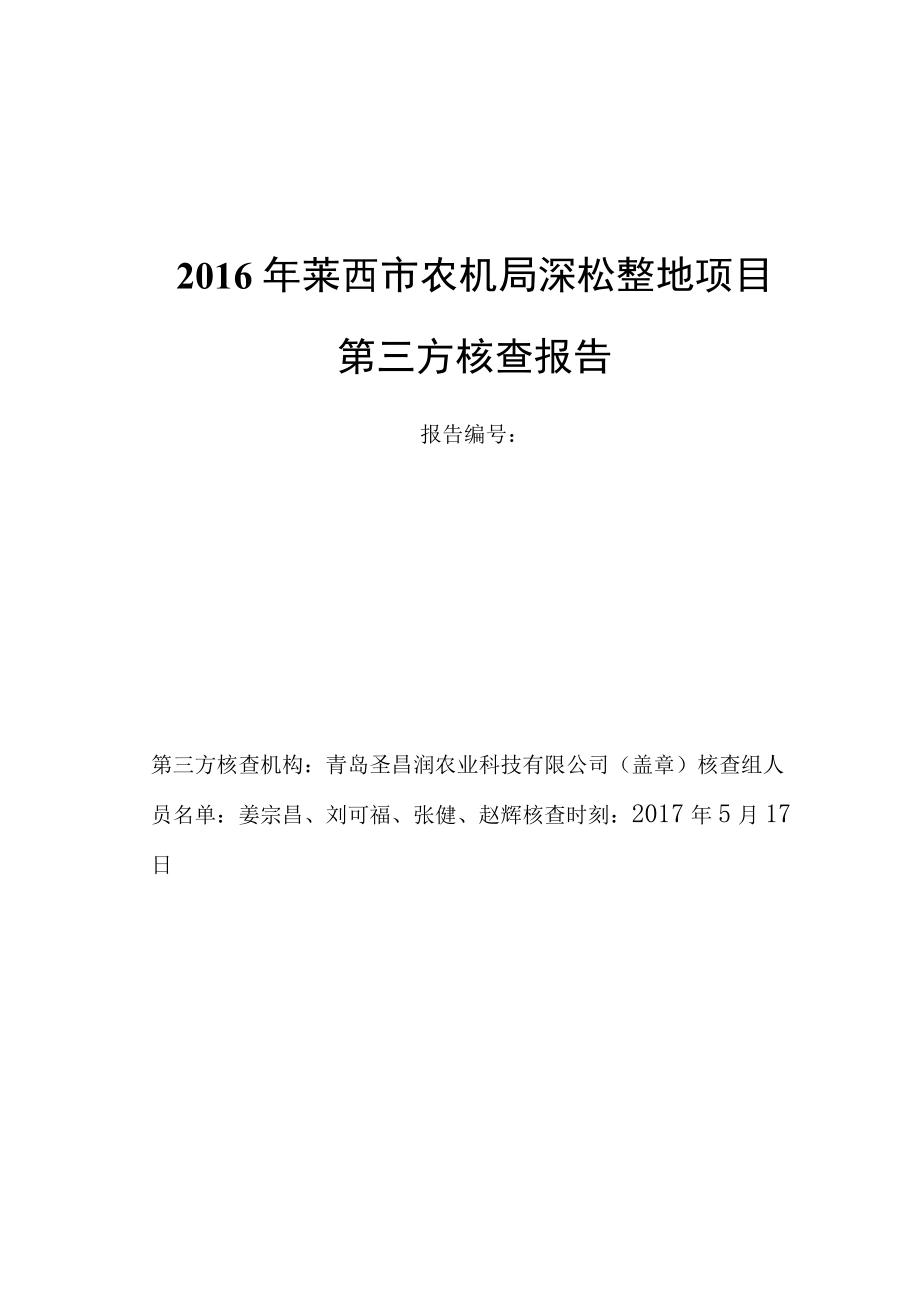 2016年莱西市农机局深松整地项目

第三方核查报告

报告编号：

第三方核查机构：青岛圣昌润农业科技有限公司（盖章）核查组人员名单：姜宗昌、刘可福、张健、赵辉核查时刻：2017年5月17日